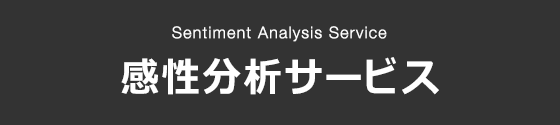 Sentiment Analysis Service

感性分析サービス